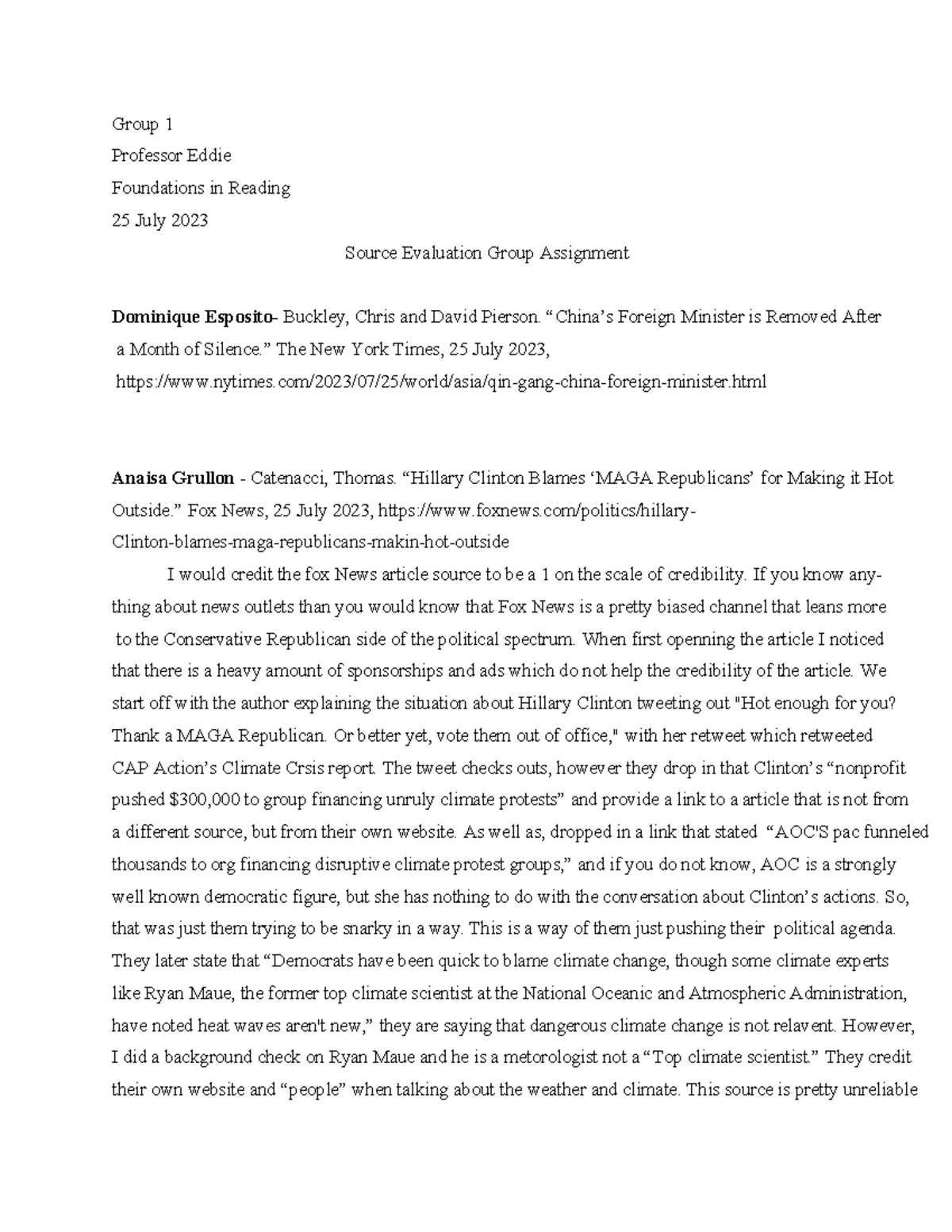 Group 1

Professor Eddie

Foundations in Reading

25 July 2023

Source Evaluation Group Assignment

Dominique Esposito- Buckley, Chris and David Pierson. "China's Foreign Minister is Removed After a Month of Silence." The New York Times, 25 July 2023, https://www.nytimes.com/2023/07/25/world/asia/qin-gang-china-foreign-minister.html

Anaisa Grullon - Catenacci, Thomas. "Hillary Clinton Blames 'MAGA Republicans' for Making it Hot Outside." Fox News, 25 July 2023, https://www.foxnews.com/politics/hillary-Clinton-blames-maga-republicans-makin-hot-outside

I would credit the fox News article source to be a 1 on the scale of credibility. If you know anything about news outlets than you would know that Fox News is a pretty biased channel that leans more to the Conservative Republican side of the political spectrum. When first openning the article I noticed that there is a heavy amount of sponsorships and ads which do not help the credibility of the article. We start off with the author explaining the situation about Hillary Clinton tweeting out "Hot enough for you? Thank a MAGA Republican. Or better yet, vote them out of office," with her retweet which retweeted CAP Action's Climate Crsis report. The tweet checks outs, however they drop in that Clinton's "nonprofit pushed $300,000 to group financing unruly climate protests" and provide a link to a article that is not from a different source, but from their own website. As well as, dropped in a link that stated "AOC'S pac funneled thousands to org financing disruptive climate protest groups," and if you do not know, AOC is a strongly well known democratic figure, but she has nothing to do with the conversation about Clinton's actions. So, that was just them trying to be snarky in a way. This is a way of them just pushing their political agenda. They later state that "Democrats have been quick to blame climate change, though some climate experts like Ryan Maue, the former top climate scientist at the National Oceanic and Atmospheric Administration, have noted heat waves aren't new," they are saying that dangerous climate change is not relavent. However, I did a background check on Ryan Maue and he is a metorologist not a "Top climate scientist." They credit their own website and "people" when talking about the weather and climate. This source is pretty unreliable